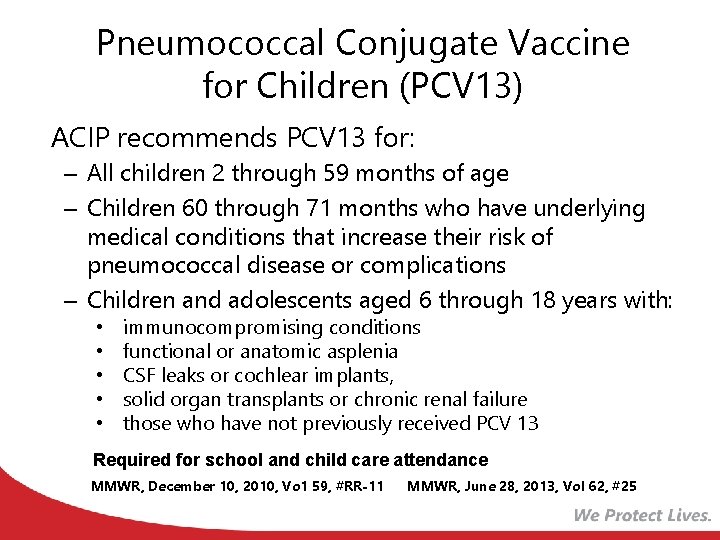 Pneumococcal Conjugate Vaccine for Children (PCV13)

ACIP recommends PCV13 for:

– All children 2 through 59 months of age

– Children 60 through 71 months who have underlying medical conditions that increase their risk of pneumococcal disease or complications

– Children and adolescents aged 6 through 18 years with:
• immunocompromising conditions
• functional or anatomic asplenia
• CSF leaks or cochlear implants,
• solid organ transplants or chronic renal failure
• those who have not previously received PCV 13

Required for school and child care attendance

MMWR, December 10, 2010, Vo1 59, #RR-11 MMWR, June 28, 2013, Vol 62, #25

We Protect Lives.